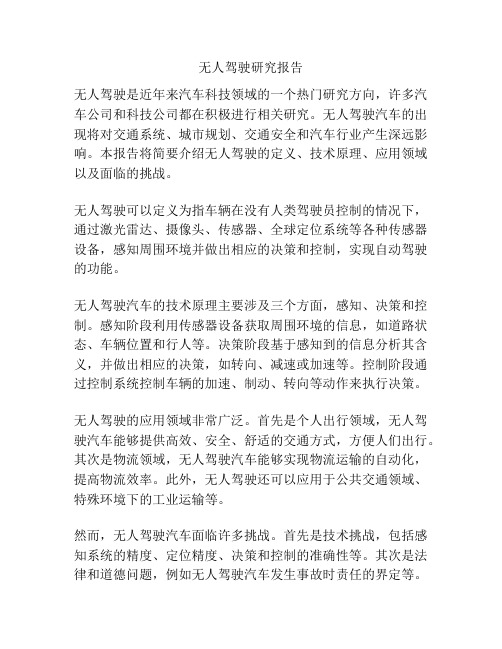 无人驾驶研究报告

无人驾驶是近年来汽车科技领域的一个热门研究方向，许多汽车公司和科技公司都在积极进行相关研究。无人驾驶汽车的出现将对交通系统、城市规划、交通安全和汽车行业产生深远影响。本报告将简要介绍无人驾驶的定义、技术原理、应用领域以及面临的挑战。

无人驾驶可以定义为指车辆在没有人类驾驶员控制的情况下，通过激光雷达、摄像头、传感器、全球定位系统等各种传感器设备，感知周围环境并做出相应的决策和控制，实现自动驾驶的功能。

无人驾驶汽车的技术原理主要涉及三个方面，感知、决策和控制。感知阶段利用传感器设备获取周围环境的信息，如道路状态、车辆位置和行人等。决策阶段基于感知到的信息分析其含义，并做出相应的决策，如转向、减速或加速等。控制阶段通过控制系统控制车辆的加速、制动、转向等动作来执行决策。

无人驾驶的应用领域非常广泛。首先是个人出行领域，无人驾驶汽车能够提供高效、安全、舒适的交通方式，方便人们出行。其次是物流领域，无人驾驶汽车能够实现物流运输的自动化，提高物流效率。此外，无人驾驶还可以应用于公共交通领域、特殊环境下的工业运输等。

然而，无人驾驶汽车面临许多挑战。首先是技术挑战，包括感知系统的精度、定位精度、决策和控制的准确性等。其次是法律和道德问题，例如无人驾驶汽车发生事故时责任的界定等。